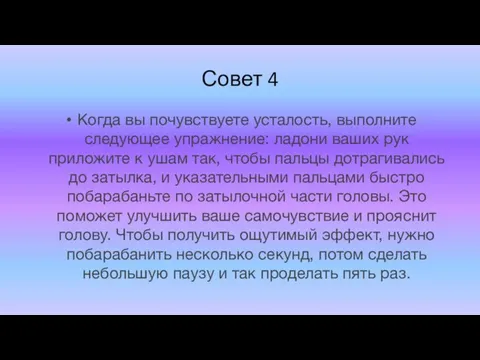 Совет 4

• Когда вы почувствуете усталость, выполните следующее упражнение: ладони ваших рук приложите к ушам так, чтобы пальцы дотрагивались до затылка, и указательными пальцами быстро побарабаньте по затылочной части головы. Это поможет улучшить ваше самочувствие и прояснит голову. Чтобы получить ощутимый эффект, нужно побарабанить несколько секунд, потом сделать небольшую паузу и так проделать пять раз.